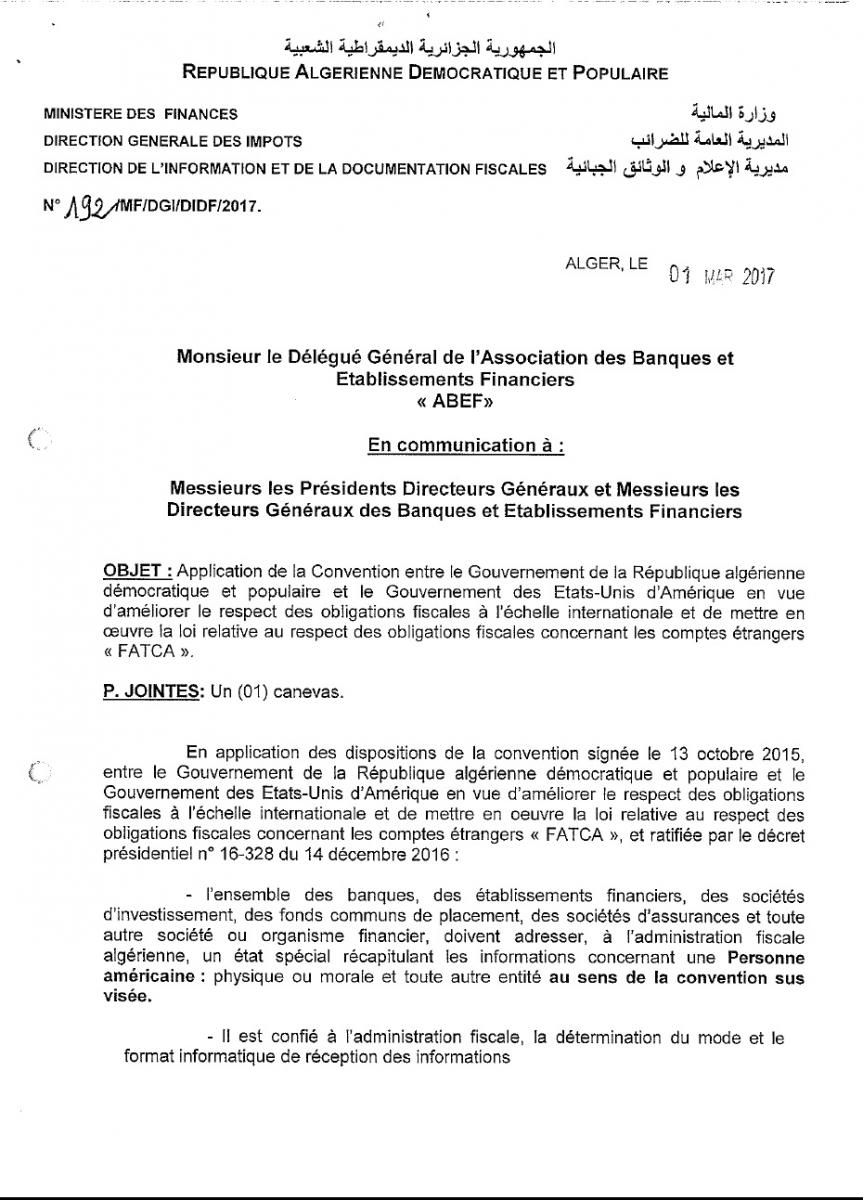 الجمهورية الجزائرية الديمقراطية الشعبية
REPUBLIQUE ALGERIENNE DEMOCRATIQUE ET POPULAIRE

MINISTERE DES FINANCES
DIRECTION GENERALE DES IMPOTS
DIRECTION DE L'INFORMATION ET DE LA DOCUMENTATION FISCALES

وزارة المالية
المديرية العامة للضرائب
مديرية الإعلام و الوثائق الجبائية

N° 192/MF/DGI/DIDF/2017.

ALGER, LE 01 MAR 2017

Monsieur le Délégué Général de l'Association des Banques et Etablissements Financiers « ABEF»

En communication à :

Messieurs les Présidents Directeurs Généraux et Messieurs les Directeurs Généraux des Banques et Etablissements Financiers

OBJET : Application de la Convention entre le Gouvernement de la République algérienne démocratique et populaire et le Gouvernement des Etats-Unis d'Amérique en vue d'améliorer le respect des obligations fiscales à l'échelle internationale et de mettre en œuvre la loi relative au respect des obligations fiscales concernant les comptes étrangers « FATCA ».

P. JOINTES: Un (01) canevas.

En application des dispositions de la convention signée le 13 octobre 2015, entre le Gouvernement de la République algérienne démocratique et populaire et le Gouvernement des Etats-Unis d'Amérique en vue d'améliorer le respect des obligations fiscales à l'échelle internationale et de mettre en oeuvre la loi relative au respect des obligations fiscales concernant les comptes étrangers « FATCA », et ratifiée par le décret présidentiel n° 16-328 du 14 décembre 2016 :

- l'ensemble des banques, des établissements financiers, des sociétés d'investissement, des fonds communs de placement, des sociétés d'assurances et toute autre société ou organisme financier, doivent adresser, à l'administration fiscale algérienne, un état spécial récapitulant les informations concernant une Personne américaine : physique ou morale et toute autre entité au sens de la convention sus visée.

- Il est confié à l'administration fiscale, la détermination du mode et le format informatique de réception des informations